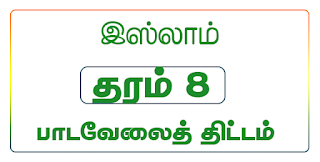 இஸ்லாம்

தரம் 8

பாடவேலைத் திட்டம்